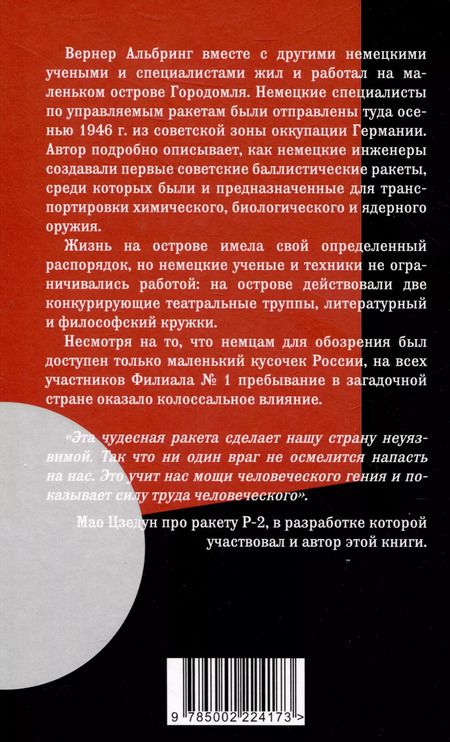 Вернер Альбринг вместе с другими немецкими учеными и специалистами жил и работал на маленьком острове Городомля. Немецкие специалисты по управляемым ракетам были отправлены туда осенью 1946 г. из советской зоны оккупации Германии. Автор подробно описывает, как немецкие инженеры создавали первые советские баллистические ракеты, среди которых были и предназначенные для транспортировки химического, биологического и ядерного оружия.

Жизнь на острове имела свой определенный распорядок, но немецкие ученые и техники не ограничивались работой: на острове действовали две конкурирующие театральные труппы, литературный и философский кружки.

Несмотря на то, что немцам для обозрения был доступен только маленький кусочек России, на всех участников Филиала № 1 пребывание в загадочной стране оказало колоссальное влияние.

«Эта чудесная ракета сделает нашу страну неуязвимой. Так что ни один враг не осмелится напасть на нас. Это учит нас мощи человеческого гения и показывает силу труда человеческого».

Мао Цзедун про ракету Р-2, в разработке которой участвовал и автор этой книги.

9 785002 224173 >